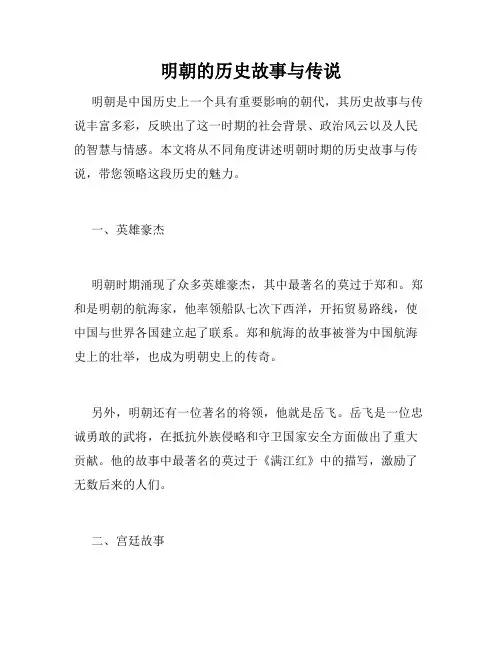 明朝的历史故事与传说

明朝是中国历史上一个具有重要影响的朝代，其历史故事与传说丰富多彩，反映出了这一时期的社会背景、政治风云以及人民的智慧与情感。本文将从不同角度讲述明朝时期的历史故事与传说，带您领略这段历史的魅力。

一、英雄豪杰

明朝时期涌现了众多英雄豪杰，其中最著名的莫过于郑和。郑和是明朝的航海家，他率领船队七次下西洋，开拓贸易路线，使中国与世界各国建立起了联系。郑和航海的故事被誉为中国航海史上的壮举，也成为明朝史上的传奇。

另外，明朝还有一位著名的将领，他就是岳飞。岳飞是一位忠诚勇敢的武将，在抵抗外族侵略和守卫国家安全方面做出了重大贡献。他的故事中最著名的莫过于《满江红》中的描写，激励了无数后来的人们。

二、宫廷故事